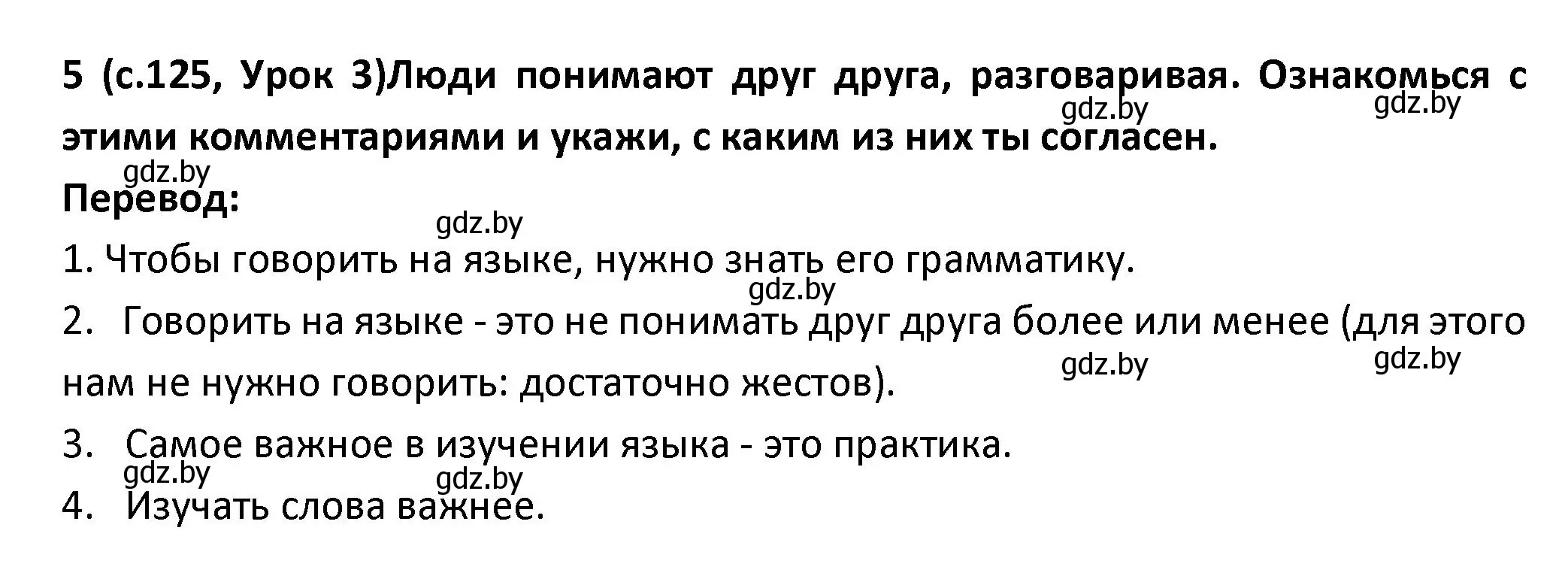 5 (с.125, Урок 3)Люди понимают друг друга, разговаривая. Ознакомься с этими комментариями и укажи, с каким из них ты согласен.

gdz.by gdz.by gdz.by

Перевод:

gdz.by

1. Чтобы говорить на языке, нужно знать его грамматику.

gdz.by

2. Говорить на языке - это не понимать друг друга более или менее (для этого нам не нужно говорить: достаточно жестов).

gdz.by gdz.by

3. Самое важное в изучении языка - это практика.

gdz.by gdz.by

4. Изучать слова важнее.